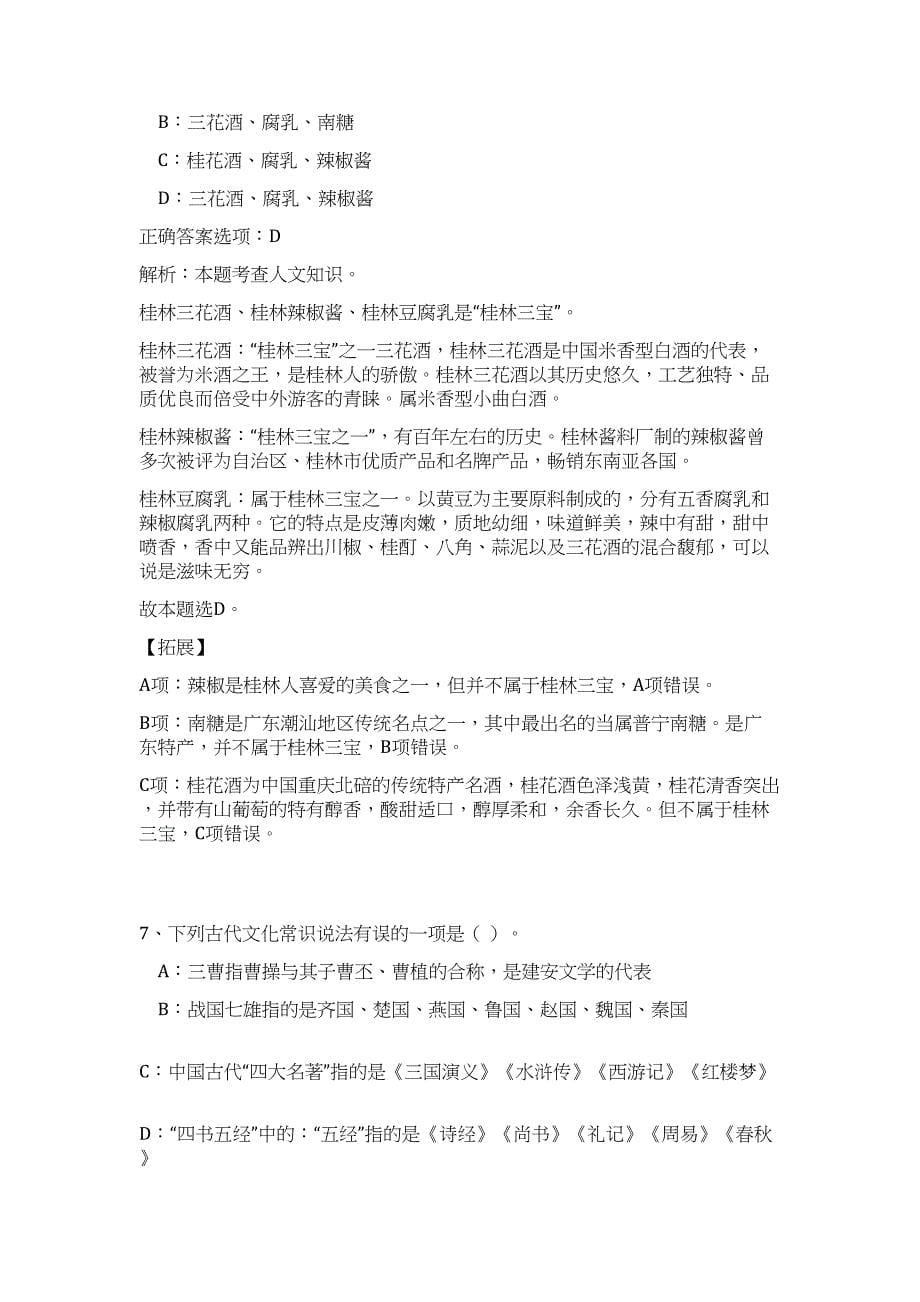 B：三花酒、腐乳、南糖

C：桂花酒、腐乳、辣椒酱

D：三花酒、腐乳、辣椒酱

正确答案选项：D

解析：本题考查人文知识。

桂林三花酒、桂林辣椒酱、桂林豆腐乳是“桂林三宝”。

桂林三花酒：“桂林三宝”之一三花酒，桂林三花酒是中国米香型白酒的代表，被誉为米酒之王，是桂林人的骄傲。桂林三花酒以其历史悠久，工艺独特、品质优良而倍受中外游客的青睐。属米香型小曲白酒。

桂林辣椒酱：“桂林三宝之一”，有百年左右的历史。桂林酱料厂制的辣椒酱曾多次被评为自治区、桂林市优质产品和名牌产品，畅销东南亚各国。

桂林豆腐乳：属于桂林三宝之一。以黄豆为主要原料制成的，分有五香腐乳和辣椒腐乳两种。它的特点是皮薄肉嫩，质地幼细，味道鲜美，辣中有甜，甜中喷香，香中又能品辨出川椒、桂酊、八角、蒜泥以及三花酒的混合馥郁，可以说是滋味无穷。

故本题选D。

【拓展】

A项：辣椒是桂林人喜爱的美食之一，但并不属于桂林三宝，A项错误。

B项：南糖是广东潮汕地区传统名点之一，其中最出名的当属普宁南糖。是广东特产，并不属于桂林三宝，B项错误。

C项：桂花酒为中国重庆北碚的传统特产名酒，桂花酒色泽浅黄，桂花清香突出，并带有山葡萄的特有醇香，酸甜适口，醇厚柔和，余香长久。但不属于桂林三宝，C项错误。

7、下列古代文化常识说法有误的一项是（ ）。

A：三曹指曹操与其子曹丕、曹植的合称，是建安文学的代表

B：战国七雄指的是齐国、楚国、燕国、鲁国、赵国、魏国、秦国

C：中国古代“四大名著”指的是《三国演义》《水浒传》《西游记》《红楼梦》

D：“四书五经”中的：“五经”指的是《诗经》《尚书》《礼记》《周易》《春秋》